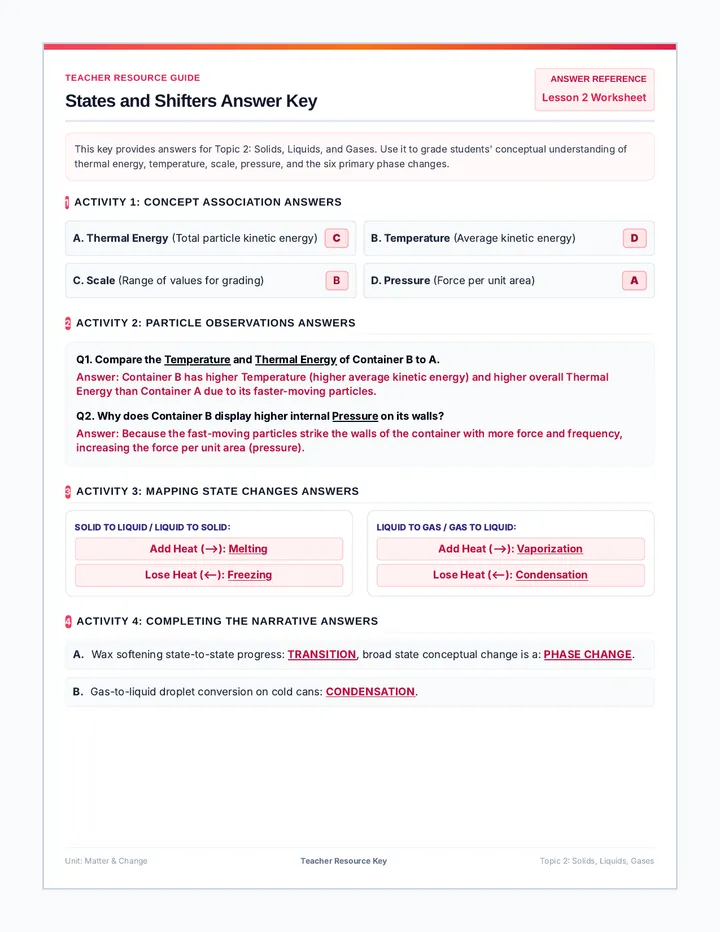 TEACHER RESOURCE GUIDE

States and Shifters Answer Key

ANSWER REFERENCE
Lesson 2 Worksheet

This key provides answers for Topic 2: Solids, Liquids, and Gases. Use it to grade students' conceptual understanding of thermal energy, temperature, scale, pressure, and the six primary phase changes.

1 ACTIVITY 1: CONCEPT ASSOCIATION ANSWERS

A. Thermal Energy (Total particle kinetic energy) C

B. Temperature (Average kinetic energy) D

C. Scale (Range of values for grading) B

D. Pressure (Force per unit area) A

2 ACTIVITY 2: PARTICLE OBSERVATIONS ANSWERS

Q1. Compare the Temperature and Thermal Energy of Container B to A.

Answer: Container B has higher Temperature (higher average kinetic energy) and higher overall Thermal Energy than Container A due to its faster-moving particles.

Q2. Why does Container B display higher internal Pressure on its walls?

Answer: Because the fast-moving particles strike the walls of the container with more force and frequency, increasing the force per unit area (pressure).

3 ACTIVITY 3: MAPPING STATE CHANGES ANSWERS

SOLID TO LIQUID / LIQUID TO SOLID:

Add Heat (→): Melting

Lose Heat (←): Freezing

LIQUID TO GAS / GAS TO LIQUID:

Add Heat (→): Vaporization

Lose Heat (←): Condensation

4 ACTIVITY 4: COMPLETING THE NARRATIVE ANSWERS

A. Wax softening state-to-state progress: TRANSITION, broad state conceptual change is a: PHASE CHANGE.

B. Gas-to-liquid droplet conversion on cold cans: CONDENSATION.

Unit: Matter & Change Teacher Resource Key Topic 2: Solids, Liquids, Gases